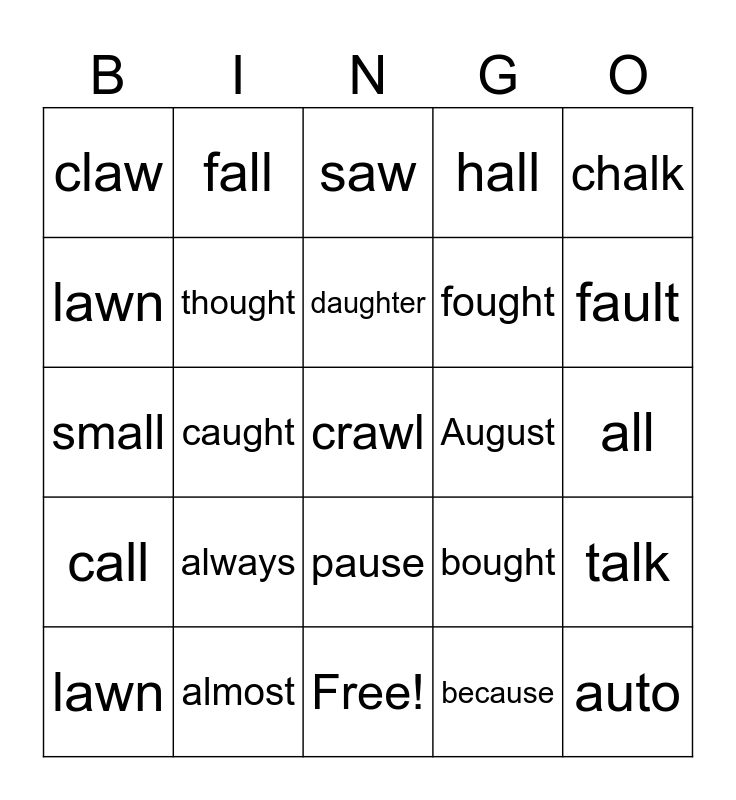 | B | I | N | G | O |
|---|---|---|---|---|
| claw | fall | saw | hall | chalk |
| lawn | thought | daughter | fought | fault |
| small | caught | crawl | August | all |
| call | always | pause | bought | talk |
| lawn | almost | Free! | because | auto |